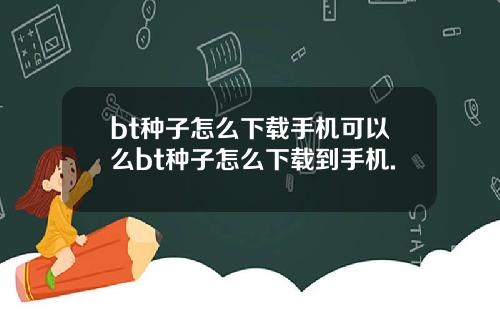 bt种子怎么下载手机可以么bt种子怎么下载到手机.

STAT